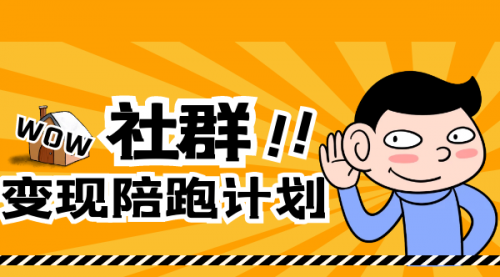 WOW

社群!!

变现陪跑计划